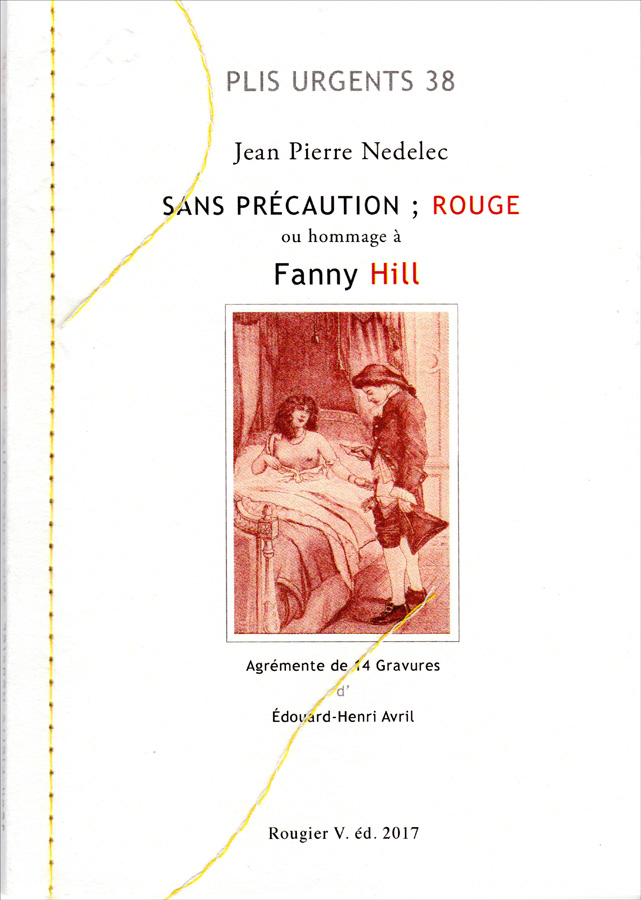 PLIS URGENTS 38

Jean Pierre Nedelec

SANS PRÉCAUTION ; ROUGE
ou hommage à

Fanny Hill

Agrémente de 14 Gravures
d'
Édouard-Henri Avril

Rougier V. éd. 2017